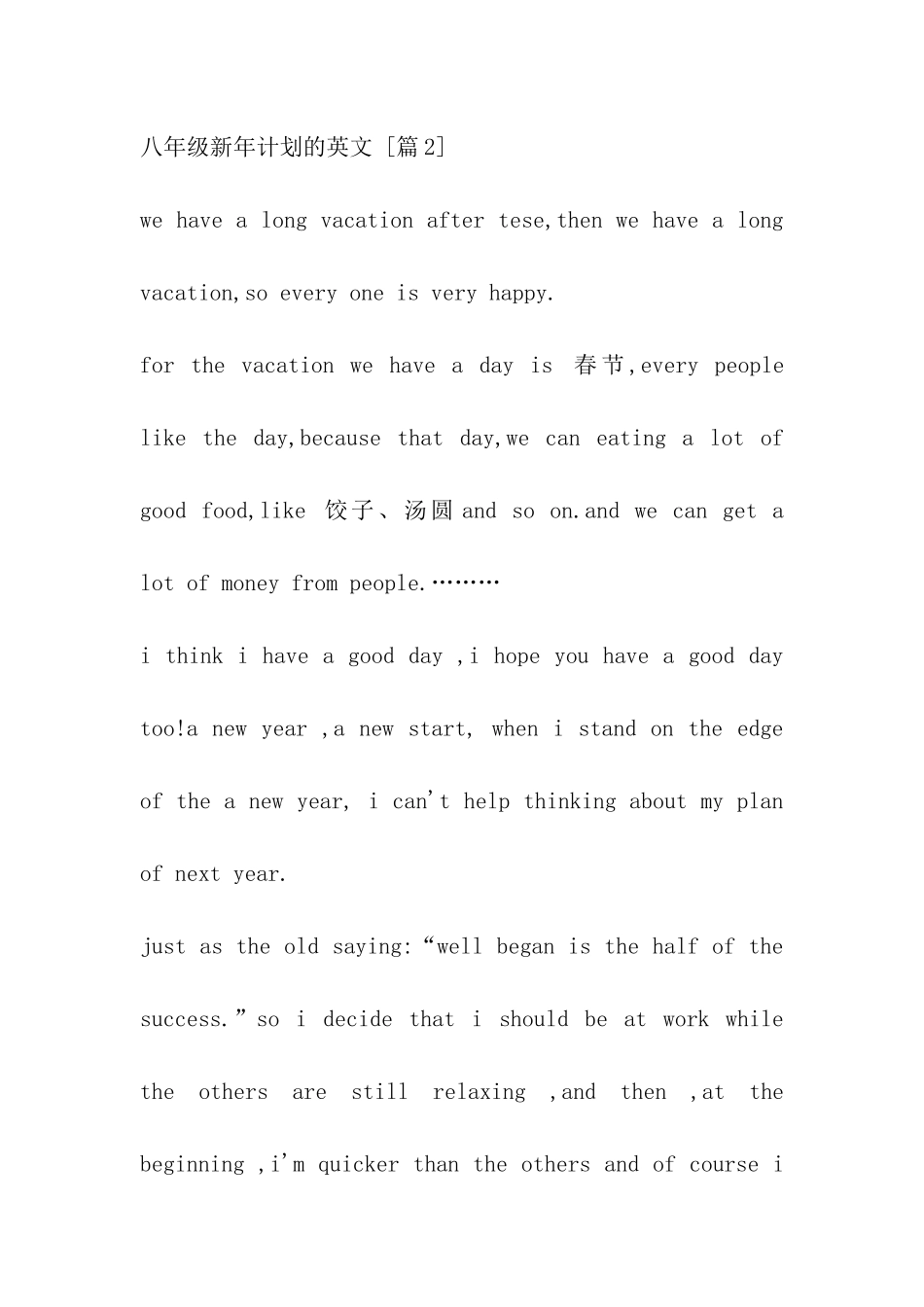 八年级新年计划的英文 [篇2]

we have a long vacation after tese,then we have a long vacation,so every one is very happy.

for the vacation we have a day is 春节,every people like the day,because that day,we can eating a lot of good food,like 饺子、汤圆 and so on.and we can get a lot of money from people.………

i think i have a good day ,i hope you have a good day too!a new year ,a new start, when i stand on the edge of the a new year, i can't help thinking about my plan of next year.

just as the old saying:“well began is the half of the success.”so i decide that i should be at work while the others are still relaxing ,and then ,at the beginning ,i'm quicker than the others and of course i